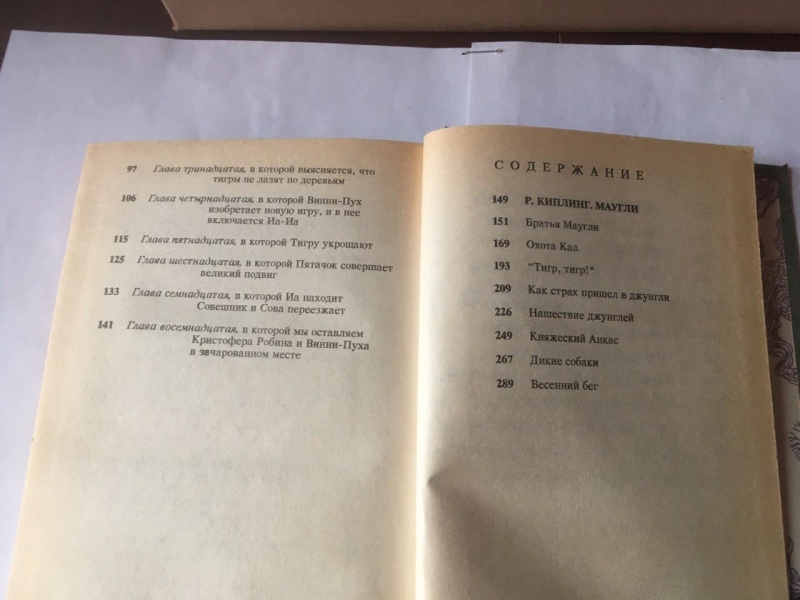 97 Глава тринадцатая, в которой выясняется, что тигры не лазят по деревьям

106 Глава четырнадцатая, в которой Винни-Пух изобретает новую игру, и в нее включается Иа-Иа

115 Глава пятнадцатая, в которой Тигру укрощают

125 Глава шестнадцатая, в которой Пятачок совершает великий подвиг

133 Глава семнадцатая, в которой Иа находит Совешник и Сова переезжает

141 Глава восемнадцатая, в которой мы оставляем Кристофера Робина и Винни-Пуха в зачарованном месте

СОДЕРЖАНИЕ

149 Р. КИПЛИНГ. МАУГЛИ

151 Братья Маугли

169 Охота Каа

193 "Тигр, тигр!"

209 Как страх пришел в джунгли

226 Нашествие джунглей

249 Княжеский Анкас

267 Дикие собаки

289 Весенний бег